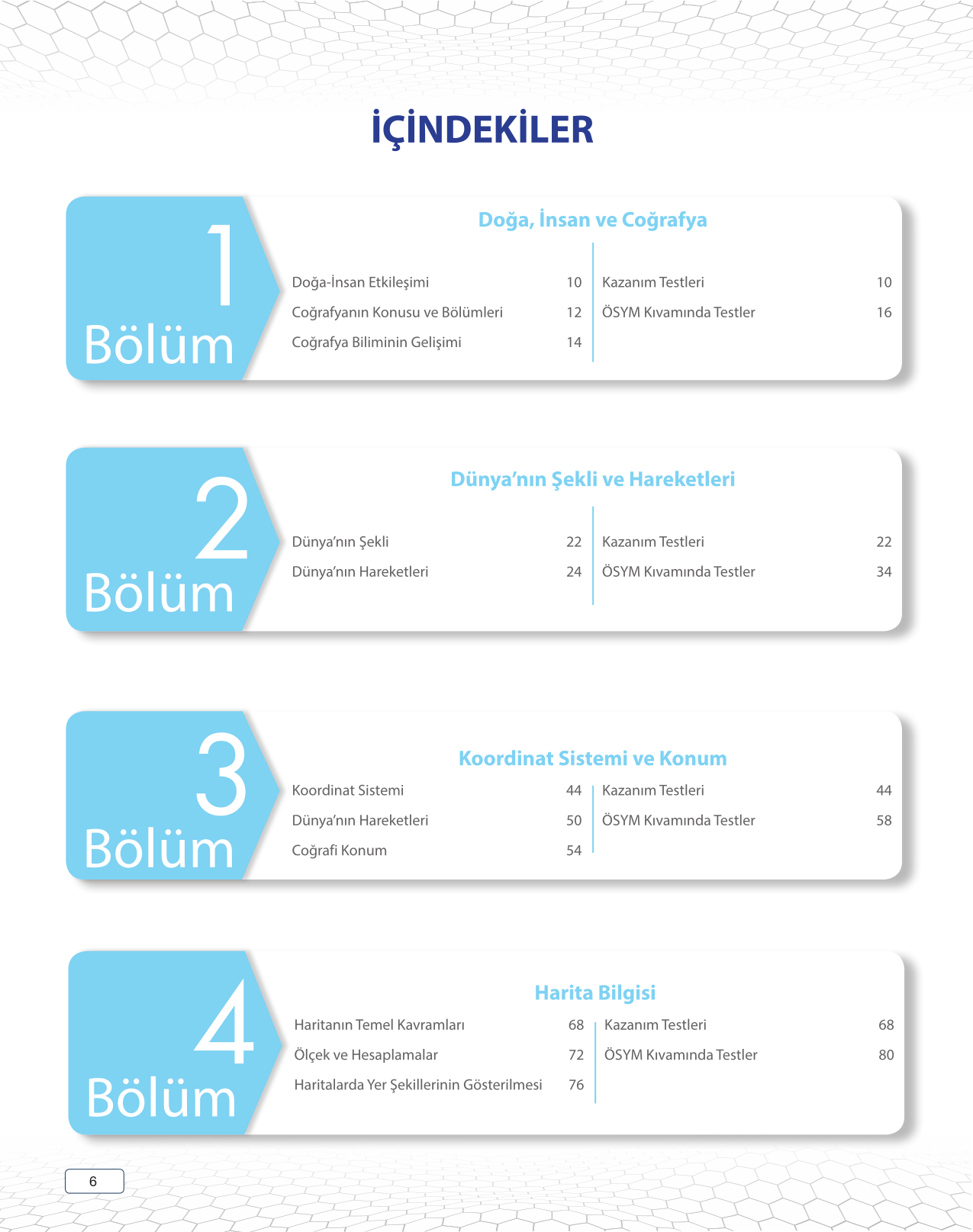 İÇİNDEKİLER

1
Bölüm

Doğa, İnsan ve Coğrafya

Doğa-İnsan Etkileşimi 10
Coğrafyanın Konusu ve Bölümleri 12
Coğrafya Biliminin Gelişimi 14

Kazanım Testleri 10
ÖSYM Kıvamında Testler 16

2
Bölüm

Dünya'nın Şekli ve Hareketleri

Dünya'nın Şekli 22
Dünya'nın Hareketleri 24

Kazanım Testleri 22
ÖSYM Kıvamında Testler 34

3
Bölüm

Koordinat Sistemi ve Konum

Koordinat Sistemi 44
Dünya'nın Hareketleri 50
Coğrafi Konum 54

Kazanım Testleri 44
ÖSYM Kıvamında Testler 58

4
Bölüm

Harita Bilgisi

Haritanın Temel Kavramları 68
Ölçek ve Hesaplamalar 72
Haritalarda Yer Şekillerinin Gösterilmesi 76

Kazanım Testleri 68
ÖSYM Kıvamında Testler 80

6